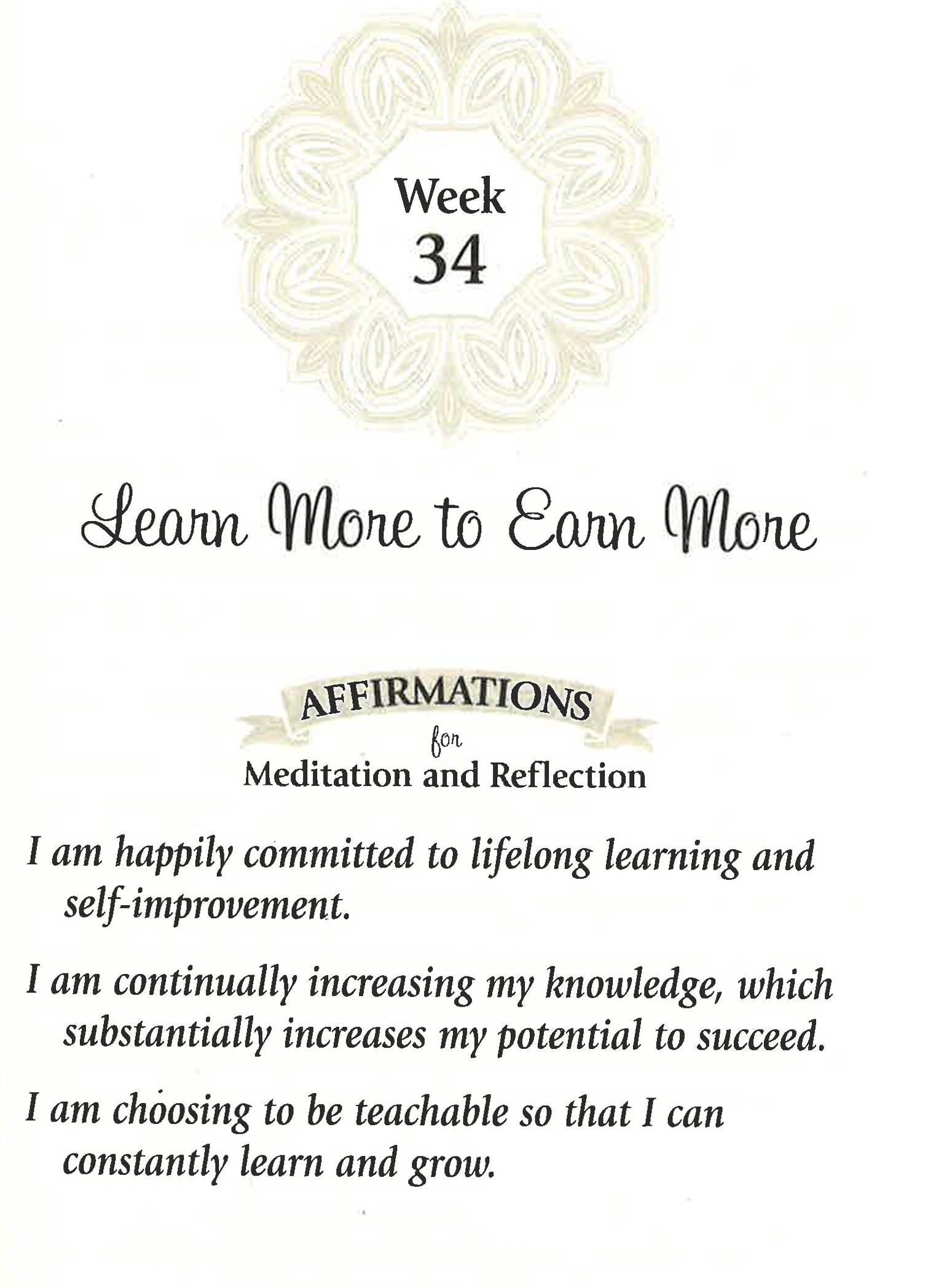 Week
34

Learn More to Earn More

AFFIRMATIONS
for
Meditation and Reflection

I am happily committed to lifelong learning and self-improvement.

I am continually increasing my knowledge, which substantially increases my potential to succeed.

I am choosing to be teachable so that I can constantly learn and grow.